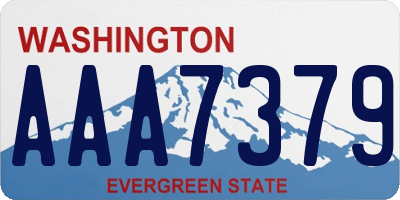 WASHINGTON
AAA7379
EVERGREEN STATE